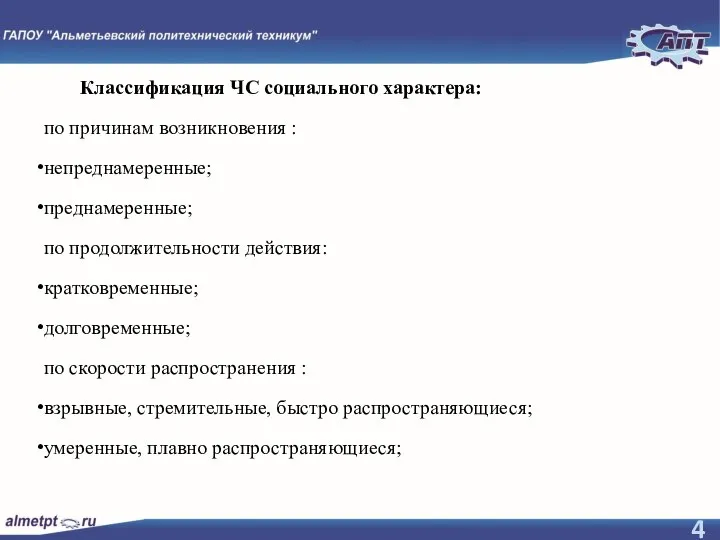 ГАПОУ "Альметьевский политехнический техникум"

АПТ

Классификация ЧС социального характера:

по причинам возникновения :

•непреднамеренные;

•преднамеренные;

по продолжительности действия:

•кратковременные;

•долговременные;

по скорости распространения :

•взрывные, стремительные, быстро распространяющиеся;

•умеренные, плавно распространяющиеся;

almetpt.ru

4